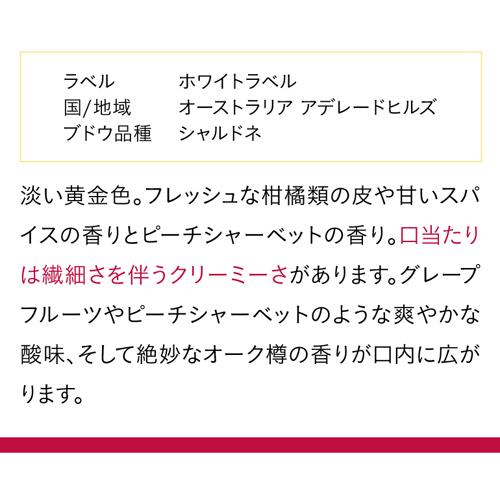 | ラベル | ホワイトラベル |
|---|---|
| 国/地域 | オーストラリア アデレードヒルズ |
| ブドウ品種 | シャルドネ |

淡い黄金色。フレッシュな柑橘類の皮や甘いスパイスの香りとピーチシャーベットの香り。口当たりは繊細さを伴うクリーミーさがあります。グレープフルーツやピーチシャーベットのような爽やかな酸味、そして絶妙なオーク樽の香りが口内に広がります。